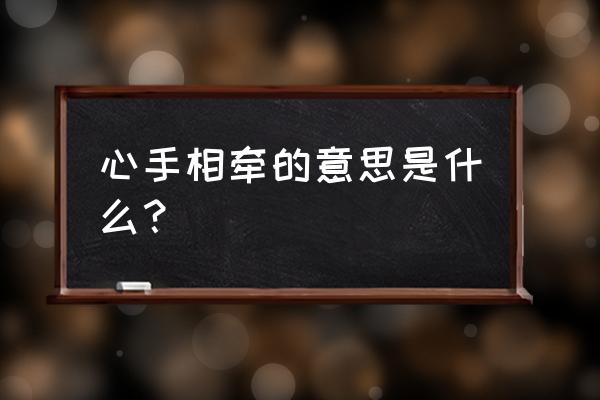 心手相牵的意思是什么？